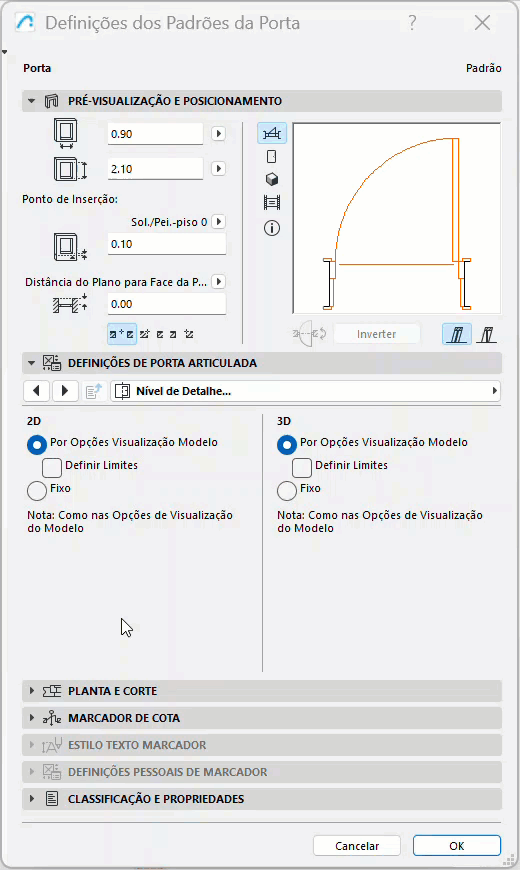 Definições dos Padrões da Porta
?

Porta

Padrão

PRÉ-VISUALIZAÇÃO E POSICIONAMENTO

0.90

2.10

Ponto de Inserção:

Sol./Pei.-piso 0

0.10

Distância do Plano para Face da P...

0.00

Inverter

DEFINIÇÕES DE PORTA ARTICULADA

Nível de Detalhe...

2D

Por Opções Visualização Modelo

Definir Limites

Fixo

Nota: Como nas Opções de Visualização do Modelo

3D

Por Opções Visualização Modelo

Definir Limites

Fixo

Nota: Como nas Opções de Visualização do Modelo

PLANTA E CORTE

MARCADOR DE COTA

ESTILO TEXTO MARCADOR

DEFINIÇÕES PESSOAIS DE MARCADOR

CLASSIFICAÇÃO E PROPRIEDADES

Cancelar

OK